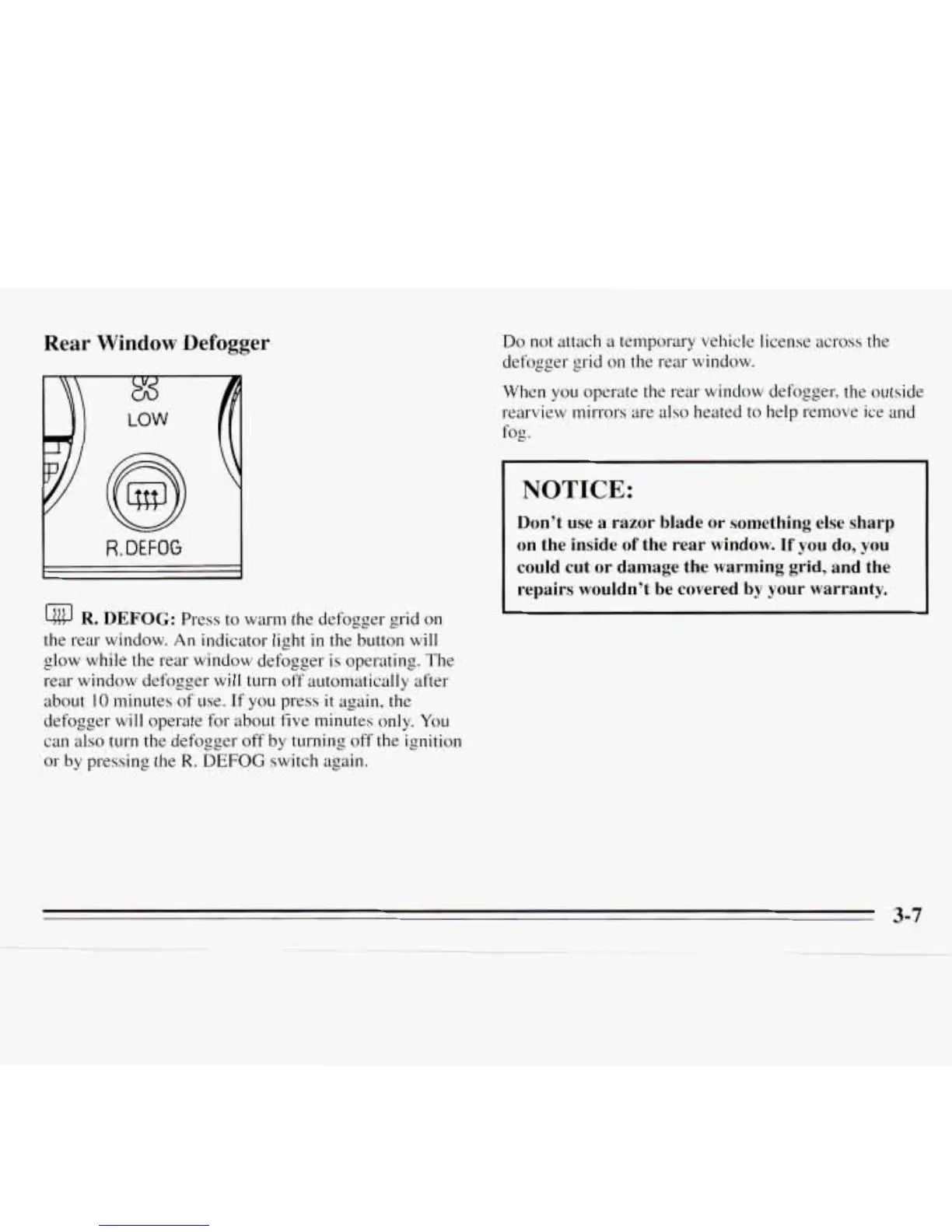 Rear Window Defogger

LOW

R.DEFOG

R. DEFOG: Press to warm the defogger grid on the rear window. An indicator light in the button will glow while the rear window defogger is operating. The rear window defogger will turn off automatically after about 10 minutes of use. If you press it again, the defogger will operate for about five minutes only. You can also turn the defogger off by turning off the ignition or by pressing the R. DEFOG switch again.

Do not attach a temporary vehicle license across the defogger grid on the rear window.

When you operate the rear window defogger, the outside rearview mirrors are also heated to help remove ice and fog.

NOTICE:

Don't use a razor blade or something else sharp on the inside of the rear window. If you do, you could cut or damage the warming grid, and the repairs wouldn't be covered by your warranty.

3-7